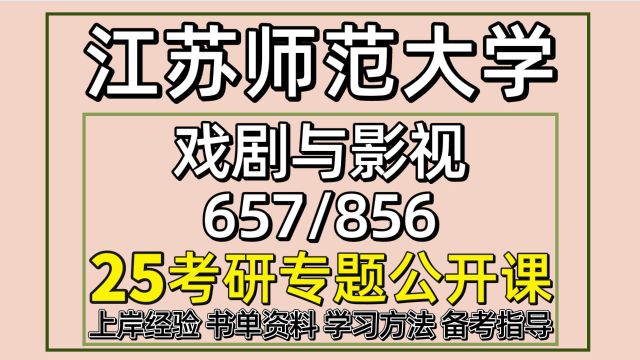 江苏师范大学

戏剧与影视
657/856

25考研专题公开课

上岸经验 书单资料 学习方法 备考指导